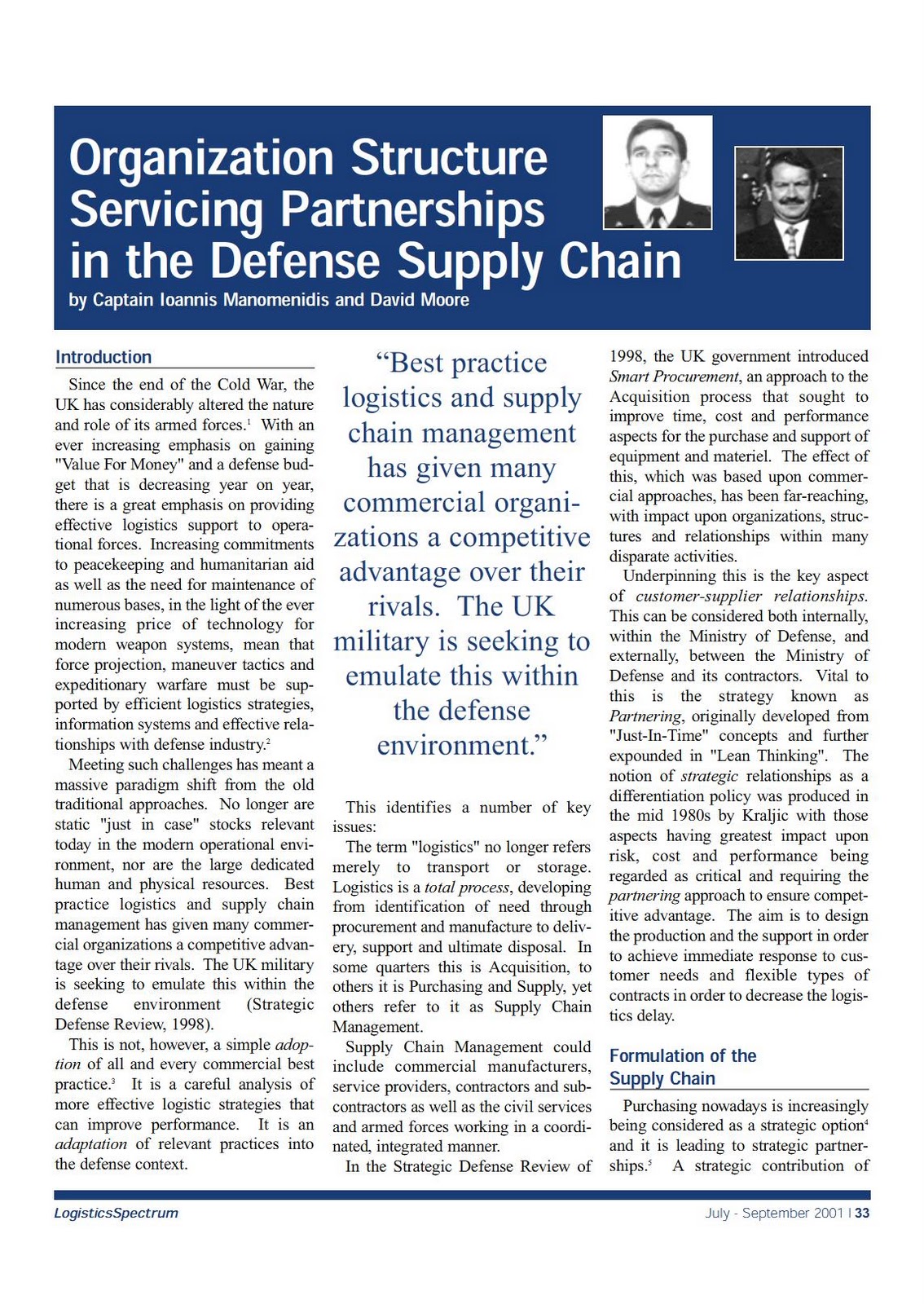 Organization Structure Servicing Partnerships in the Defense Supply Chain

by Captain Ioannis Manomenidis and David Moore

Introduction

Since the end of the Cold War, the UK has considerably altered the nature and role of its armed forces.$^1$ With an ever increasing emphasis on gaining "Value For Money" and a defense budget that is decreasing year on year, there is a great emphasis on providing effective logistics support to operational forces. Increasing commitments to peacekeeping and humanitarian aid as well as the need for maintenance of numerous bases, in the light of the ever increasing price of technology for modern weapon systems, mean that force projection, maneuver tactics and expeditionary warfare must be supported by efficient logistics strategies, information systems and effective relationships with defense industry.$^2$

Meeting such challenges has meant a massive paradigm shift from the old traditional approaches. No longer are static "just in case" stocks relevant today in the modern operational environment, nor are the large dedicated human and physical resources. Best practice logistics and supply chain management has given many commercial organizations a competitive advantage over their rivals. The UK military is seeking to emulate this within the defense environment (Strategic Defense Review, 1998).

This is not, however, a simple adoption of all and every commercial best practice.$^3$ It is a careful analysis of more effective logistic strategies that can improve performance. It is an adaptation of relevant practices into the defense context.

“Best practice logistics and supply chain management has given many commercial organizations a competitive advantage over their rivals. The UK military is seeking to emulate this within the defense environment.”

This identifies a number of key issues:

The term "logistics" no longer refers merely to transport or storage. Logistics is a total process, developing from identification of need through procurement and manufacture to delivery, support and ultimate disposal. In some quarters this is Acquisition, to others it is Purchasing and Supply, yet others refer to it as Supply Chain Management.

Supply Chain Management could include commercial manufacturers, service providers, contractors and subcontractors as well as the civil services and armed forces working in a coordinated, integrated manner.

In the Strategic Defense Review of 1998, the UK government introduced Smart Procurement, an approach to the Acquisition process that sought to improve time, cost and performance aspects for the purchase and support of equipment and materiel. The effect of this, which was based upon commercial approaches, has been far-reaching, with impact upon organizations, structures and relationships within many disparate activities.

Underpinning this is the key aspect of customer-supplier relationships. This can be considered both internally, within the Ministry of Defense, and externally, between the Ministry of Defense and its contractors. Vital to this is the strategy known as Partnering, originally developed from "Just-In-Time" concepts and further expounded in "Lean Thinking". The notion of strategic relationships as a differentiation policy was produced in the mid 1980s by Kraljic with those aspects having greatest impact upon risk, cost and performance being regarded as critical and requiring the partnering approach to ensure competitive advantage. The aim is to design the production and the support in order to achieve immediate response to customer needs and flexible types of contracts in order to decrease the logistics delay.

Formulation of the Supply Chain

Purchasing nowadays is increasingly being considered as a strategic option$^4$ and it is leading to strategic partnerships.$^5$ A strategic contribution of

LogisticsSpectrum

July - September 2001 | 33